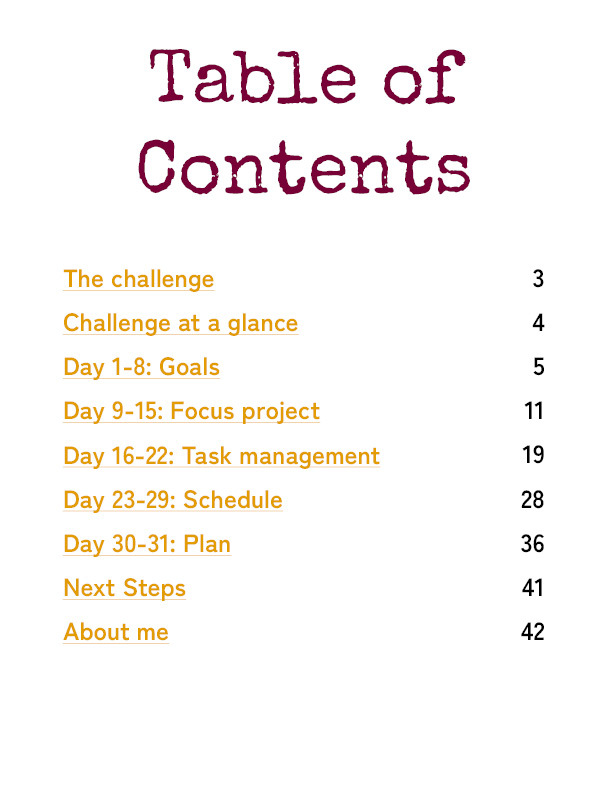 Table of Contents

The challenge 3

Challenge at a glance 4

Day 1-8: Goals 5

Day 9-15: Focus project 11

Day 16-22: Task management 19

Day 23-29: Schedule 28

Day 30-31: Plan 36

Next Steps 41

About me 42